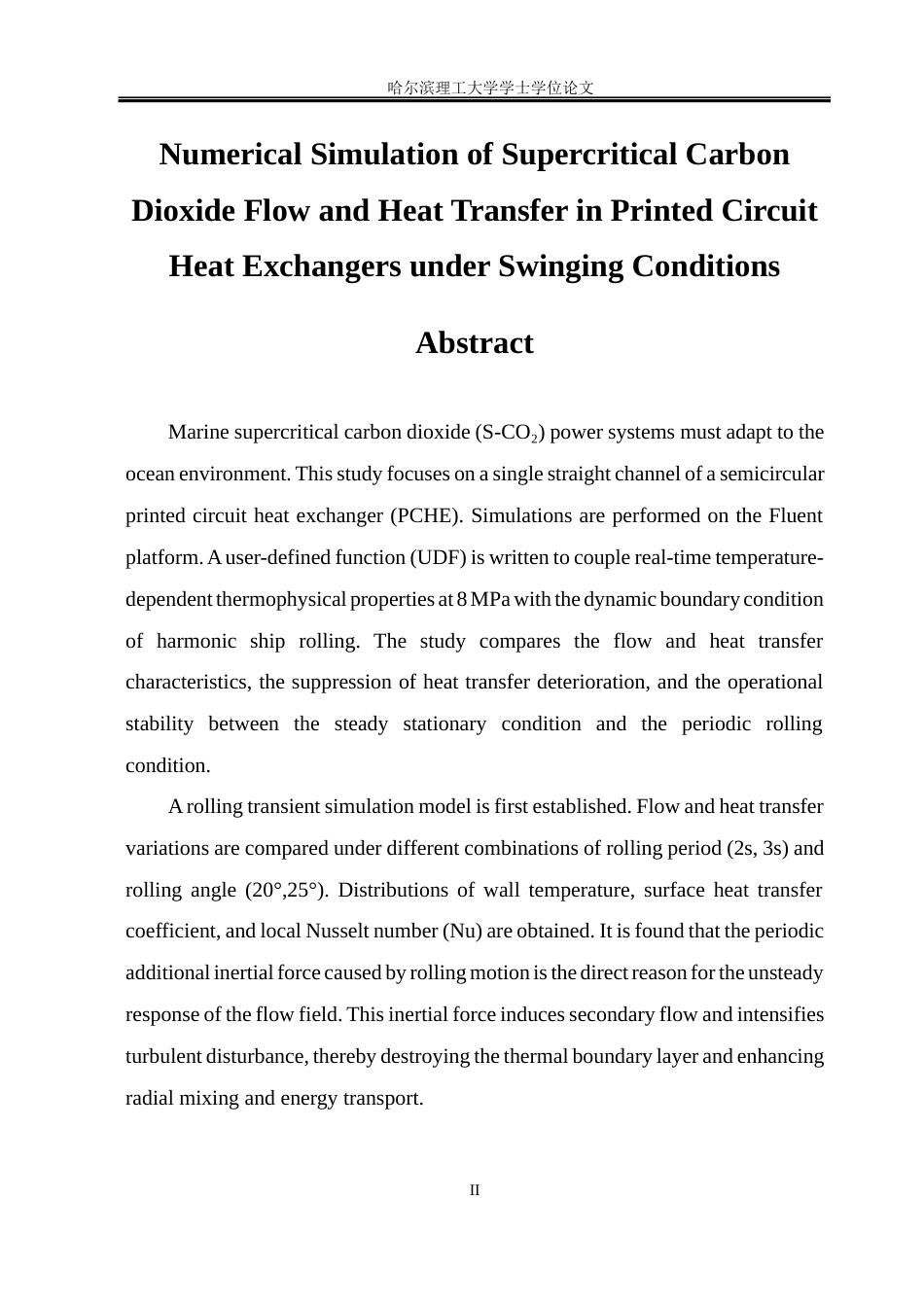 哈尔滨理工大学学士学位论文

Numerical Simulation of Supercritical Carbon Dioxide Flow and Heat Transfer in Printed Circuit Heat Exchangers under Swinging Conditions

Abstract

Marine supercritical carbon dioxide (S-$CO_2$) power systems must adapt to the ocean environment. This study focuses on a single straight channel of a semicircular printed circuit heat exchanger (PCHE). Simulations are performed on the Fluent platform. A user-defined function (UDF) is written to couple real-time temperature-dependent thermophysical properties at 8 MPa with the dynamic boundary condition of harmonic ship rolling. The study compares the flow and heat transfer characteristics, the suppression of heat transfer deterioration, and the operational stability between the steady stationary condition and the periodic rolling condition.

A rolling transient simulation model is first established. Flow and heat transfer variations are compared under different combinations of rolling period (2s, 3s) and rolling angle (20°,25°). Distributions of wall temperature, surface heat transfer coefficient, and local Nusselt number (Nu) are obtained. It is found that the periodic additional inertial force caused by rolling motion is the direct reason for the unsteady response of the flow field. This inertial force induces secondary flow and intensifies turbulent disturbance, thereby destroying the thermal boundary layer and enhancing radial mixing and energy transport.

II